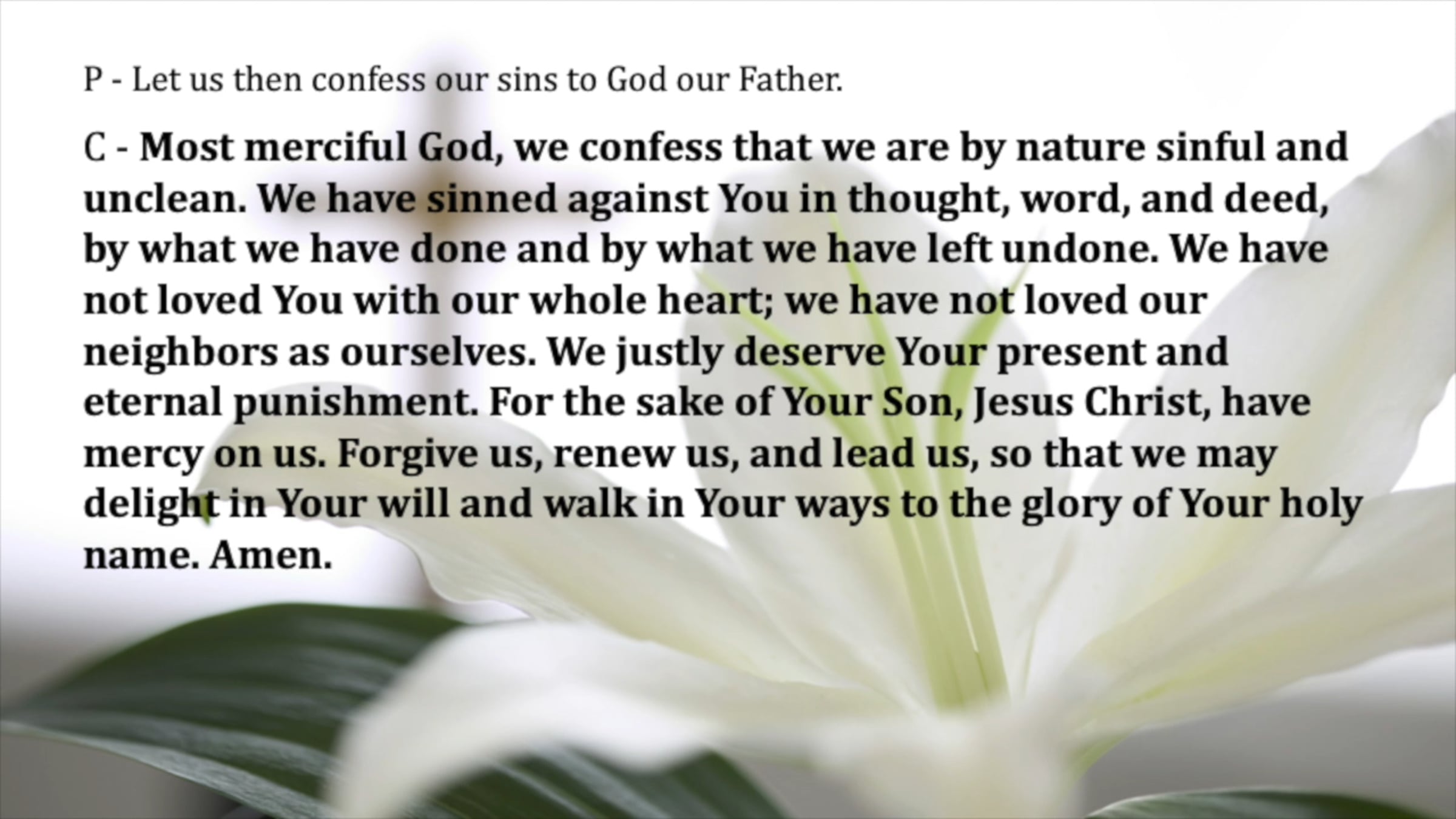 P - Let us then confess our sins to God our Father.

C - Most merciful God, we confess that we are by nature sinful and unclean. We have sinned against You in thought, word, and deed, by what we have done and by what we have left undone. We have not loved You with our whole heart; we have not loved our neighbors as ourselves. We justly deserve Your present and eternal punishment. For the sake of Your Son, Jesus Christ, have mercy on us. Forgive us, renew us, and lead us, so that we may delight in Your will and walk in Your ways to the glory of Your holy name. Amen.